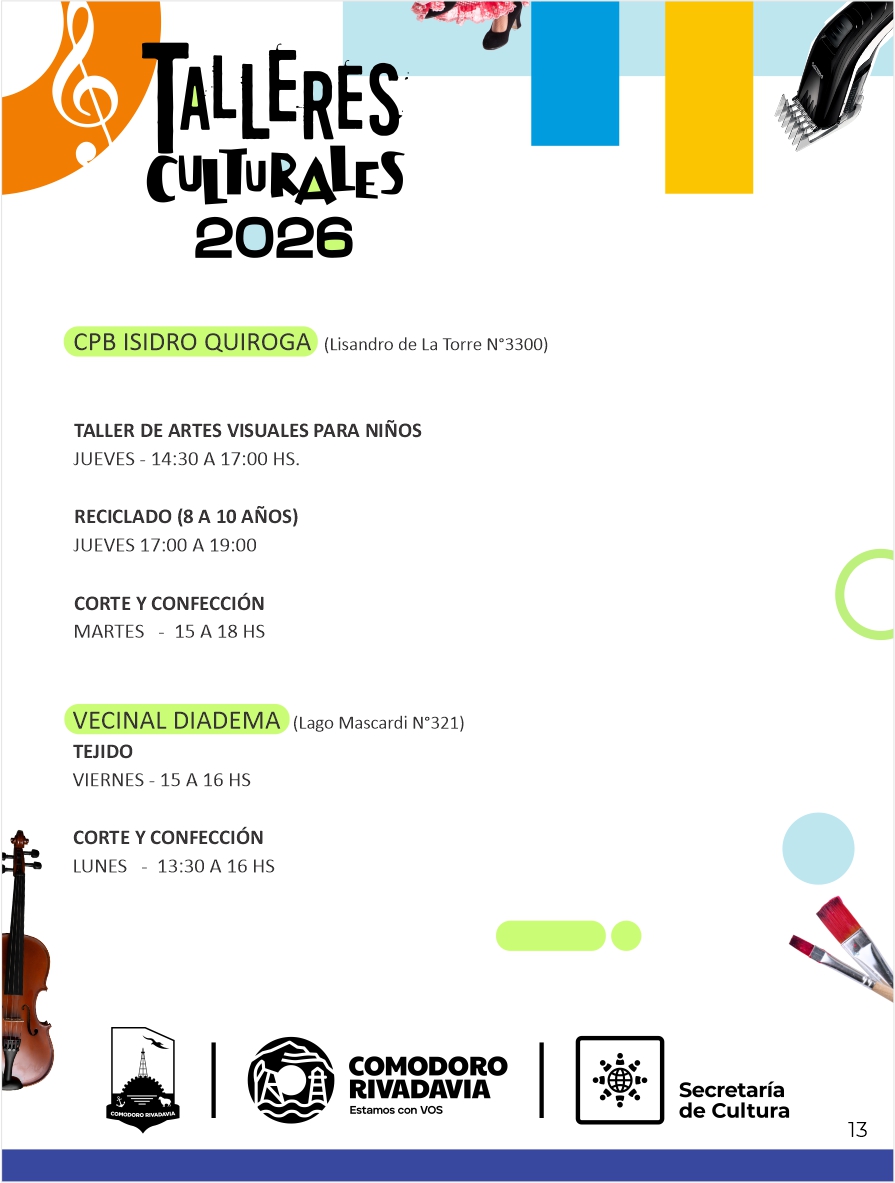 TALLERES CULTURALES 2026

CPB ISIDRO QUIROGA (Lisandro de La Torre N°3300)

TALLER DE ARTES VISUALES PARA NIÑOS
JUEVES - 14:30 A 17:00 HS.

RECICLADO (8 A 10 AÑOS)
JUEVES 17:00 A 19:00

CORTE Y CONFECCIÓN
MARTES - 15 A 18 HS

VECINAL DIADEMA (Lago Mascardi N°321)
TEJIDO
VIERNES - 15 A 16 HS

CORTE Y CONFECCIÓN
LUNES - 13:30 A 16 HS

COMODORO RIVADAVIA

COMODORO RIVADAVIA
Estamos con VOS

Secretaría de Cultura

13